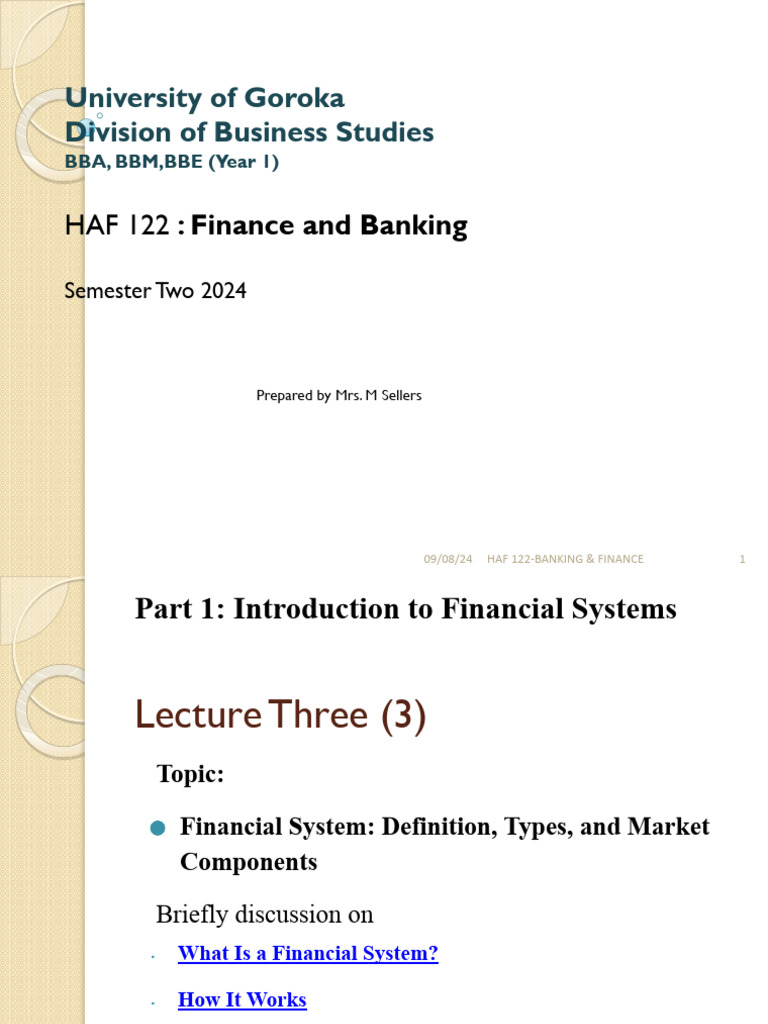 University of Goroka
Division of Business Studies
BBA, BBM,BBE (Year 1)

HAF 122 : Finance and Banking

Semester Two 2024

Prepared by Mrs. M Sellers

09/08/24 HAF 122-BANKING & FINANCE 1

Part 1: Introduction to Financial Systems

Lecture Three (3)

Topic:

Financial System: Definition, Types, and Market Components

Briefly discussion on

What Is a Financial System?

How It Works